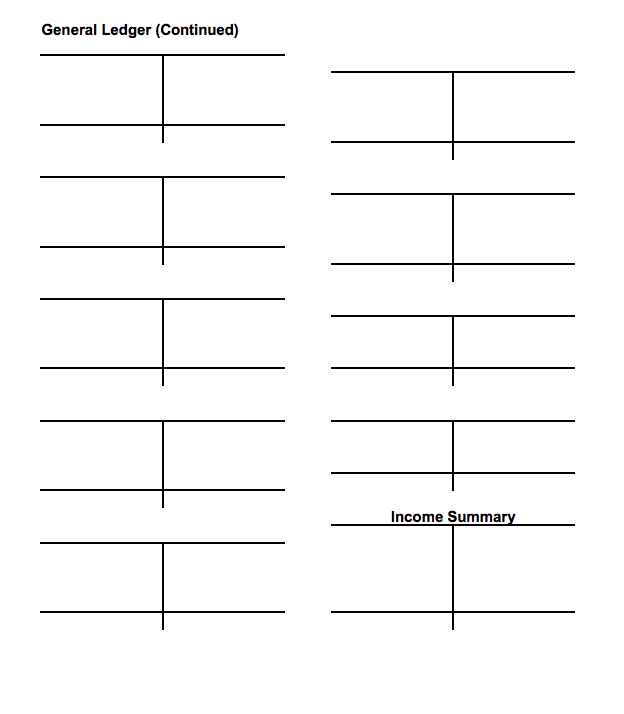 General Ledger (Continued)

Income Summary